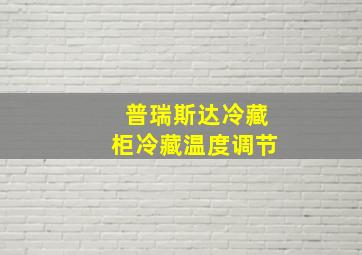 普瑞斯达冷藏柜冷藏温度调节